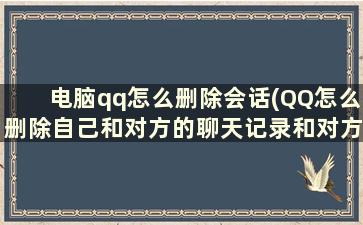 电脑qq怎么删除会话(QQ怎么删除自己和对方的聊天记录和对方